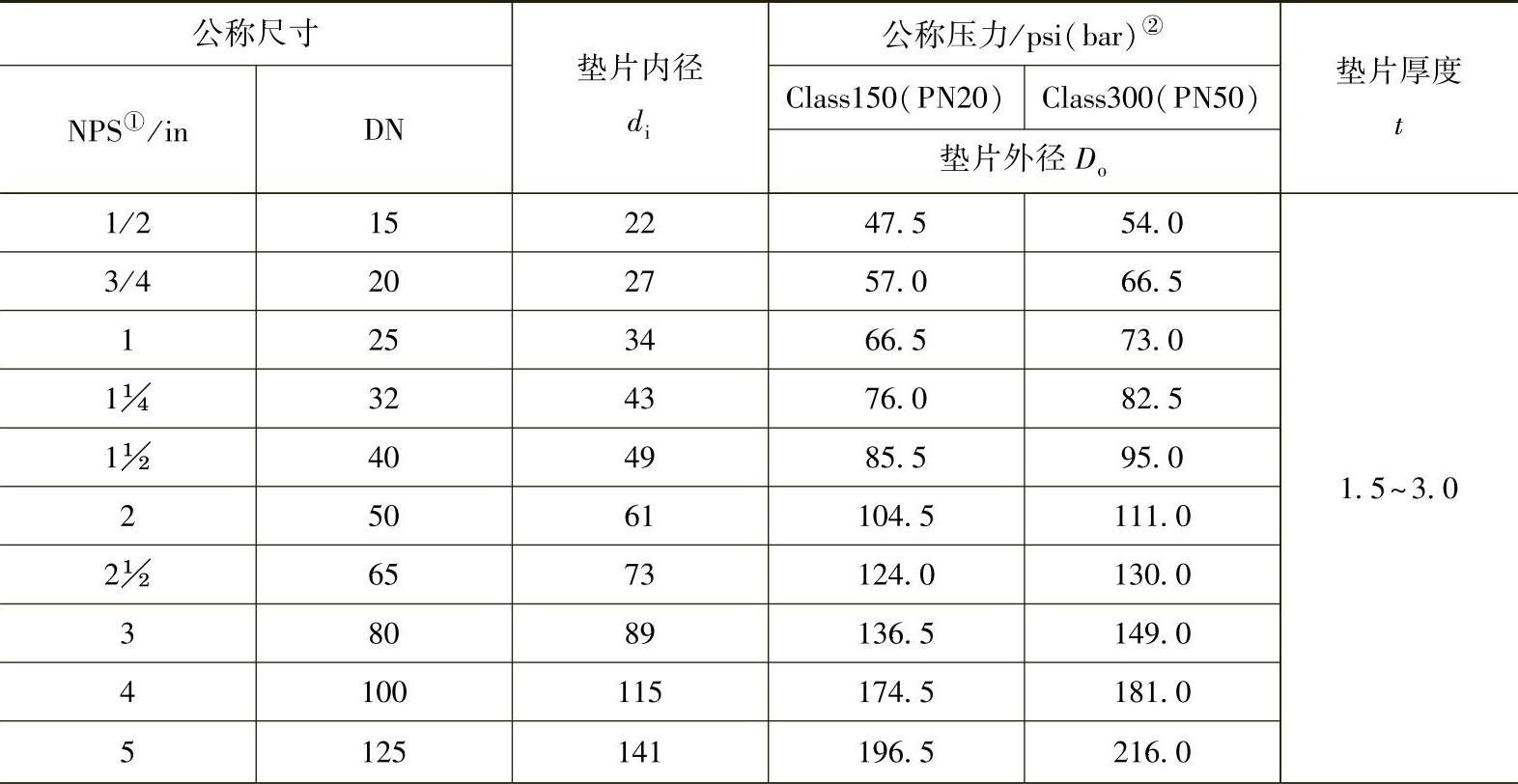 | 公称尺寸 | | 垫片内径 $d_i$ | 公称压力/psi(bar)② | | 垫片厚度 $t$ |
|---|---|---|---|---|---|
| NPS①/in | DN | | Class150(PN20) | Class300(PN50) | |
| | | | 垫片外径 $D_o$ | | |
| 1/2 | 15 | 22 | 47.5 | 54.0 | 1.5~3.0 |
| 3/4 | 20 | 27 | 57.0 | 66.5 | |
| 1 | 25 | 34 | 66.5 | 73.0 | |
| 1¼ | 32 | 43 | 76.0 | 82.5 | |
| 1½ | 40 | 49 | 85.5 | 95.0 | |
| 2 | 50 | 61 | 104.5 | 111.0 | |
| 2½ | 65 | 73 | 124.0 | 130.0 | |
| 3 | 80 | 89 | 136.5 | 149.0 | |
| 4 | 100 | 115 | 174.5 | 181.0 | |
| 5 | 125 | 141 | 196.5 | 216.0 | |